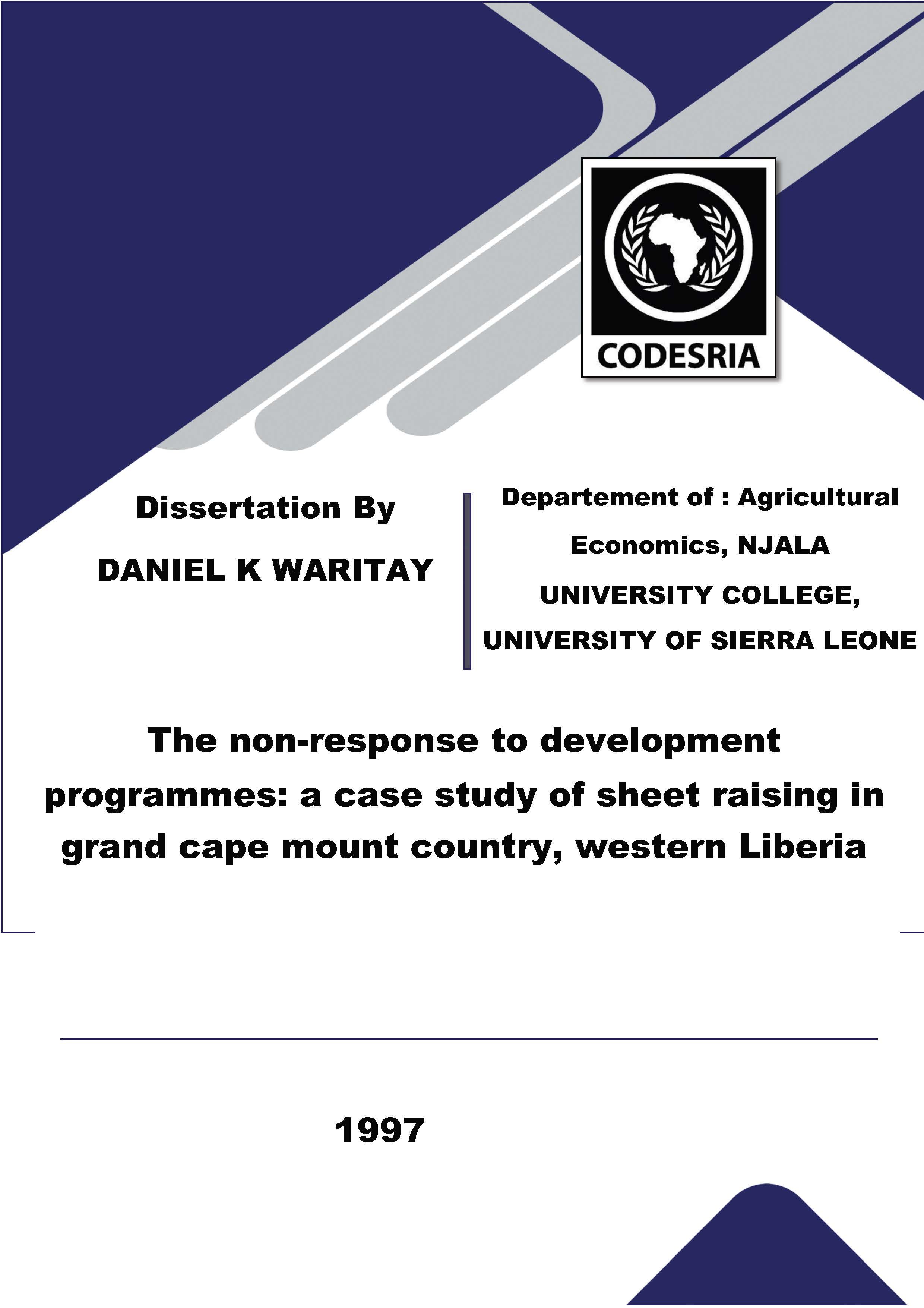 CODESRIA

Dissertation By

DANIEL K WARITAY

Departement of : Agricultural Economics, NJALA UNIVERSITY COLLEGE, UNIVERSITY OF SIERRA LEONE

The non-response to development programmes: a case study of sheet raising in grand cape mount country, western Liberia

1997